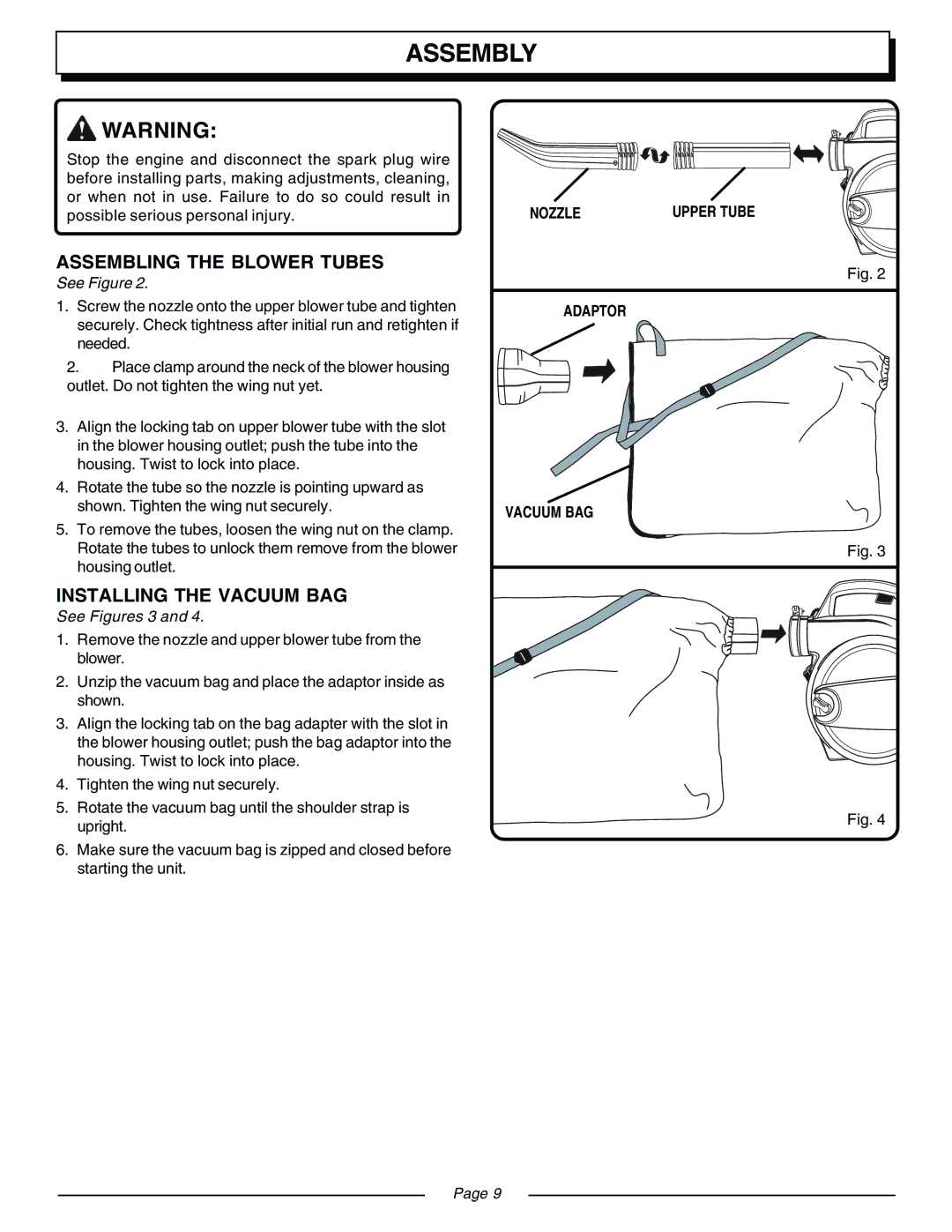 ASSEMBLY

WARNING:

Stop the engine and disconnect the spark plug wire before installing parts, making adjustments, cleaning, or when not in use. Failure to do so could result in possible serious personal injury.

ASSEMBLING THE BLOWER TUBES

See Figure 2.

1. Screw the nozzle onto the upper blower tube and tighten securely. Check tightness after initial run and retighten if needed.

2. Place clamp around the neck of the blower housing outlet. Do not tighten the wing nut yet.

3. Align the locking tab on upper blower tube with the slot in the blower housing outlet; push the tube into the housing. Twist to lock into place.

4. Rotate the tube so the nozzle is pointing upward as shown. Tighten the wing nut securely.

5. To remove the tubes, loosen the wing nut on the clamp. Rotate the tubes to unlock them remove from the blower housing outlet.

INSTALLING THE VACUUM BAG

See Figures 3 and 4.

1. Remove the nozzle and upper blower tube from the blower.

2. Unzip the vacuum bag and place the adaptor inside as shown.

3. Align the locking tab on the bag adapter with the slot in the blower housing outlet; push the bag adaptor into the housing. Twist to lock into place.

4. Tighten the wing nut securely.

5. Rotate the vacuum bag until the shoulder strap is upright.

6. Make sure the vacuum bag is zipped and closed before starting the unit.

NOZZLE
UPPER TUBE
Fig. 2

ADAPTOR
VACUUM BAG
Fig. 3

Fig. 4

Page 9